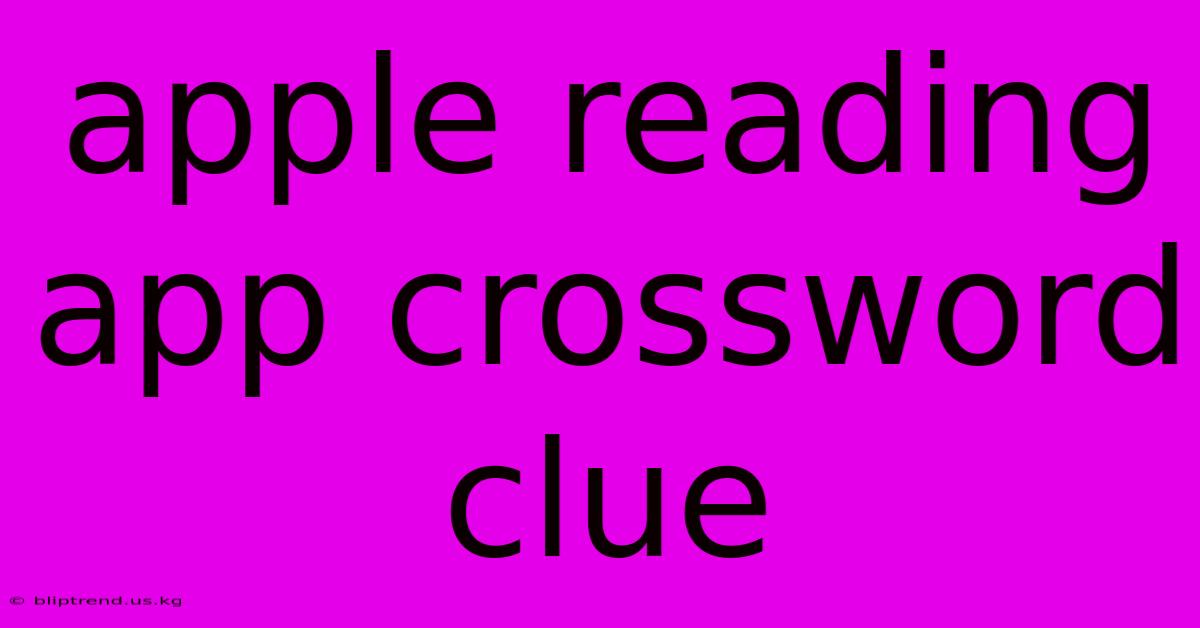 apple reading app crossword clue

© bliptrend.us.kg